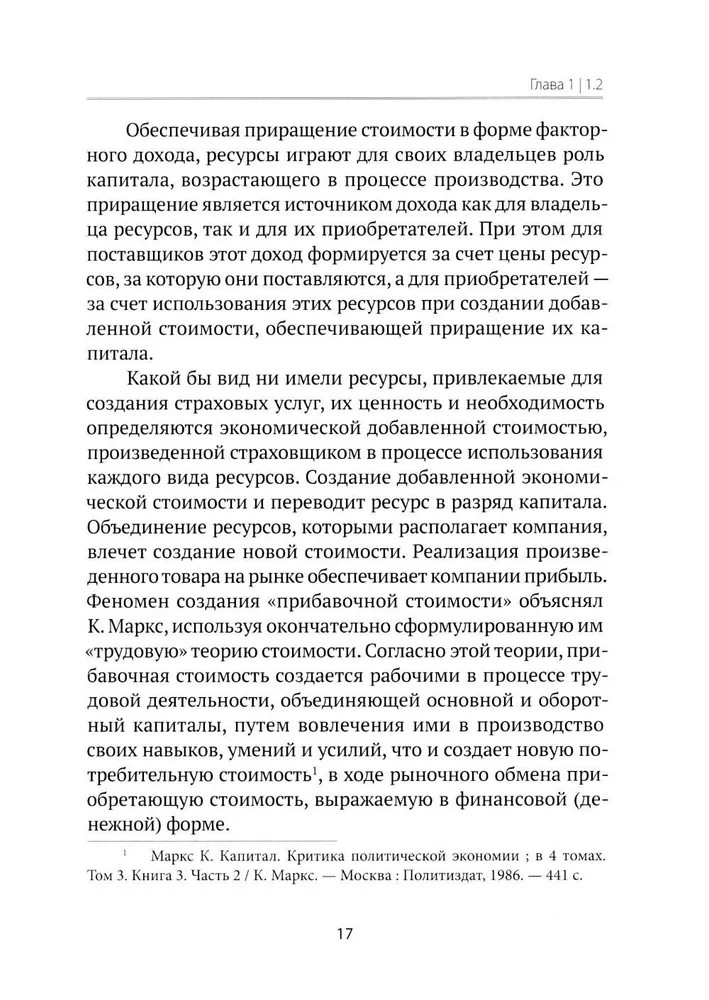 Глава 1 | 1.2

Обеспечивая приращение стоимости в форме факторного дохода, ресурсы играют для своих владельцев роль капитала, возрастающего в процессе производства. Это приращение является источником дохода как для владельца ресурсов, так и для их приобретателей. При этом для поставщиков этот доход формируется за счет цены ресурсов, за которую они поставляются, а для приобретателей — за счет использования этих ресурсов при создании добавленной стоимости, обеспечивающей приращение их капитала.

Какой бы вид ни имели ресурсы, привлекаемые для создания страховых услуг, их ценность и необходимость определяются экономической добавленной стоимостью, произведенной страховщиком в процессе использования каждого вида ресурсов. Создание добавленной экономической стоимости и переводит ресурс в разряд капитала. Объединение ресурсов, которыми располагает компания, влечет создание новой стоимости. Реализация произведенного товара на рынке обеспечивает компании прибыль. Феномен создания «прибавочной стоимости» объяснял К. Маркс, используя окончательно сформулированную им «трудовую» теорию стоимости. Согласно этой теории, прибавочная стоимость создается рабочими в процессе трудовой деятельности, объединяющей основной и оборотный капиталы, путем вовлечения ими в производство своих навыков, умений и усилий, что и создает новую потребительную стоимость$^1$, в ходе рыночного обмена приобретающую стоимость, выражаемую в финансовой (денежной) форме.

$^1$ Маркс К. Капитал. Критика политической экономии ; в 4 томах. Том 3. Книга 3. Часть 2 / К. Маркс. — Москва : Политиздат, 1986. — 441 с.

17